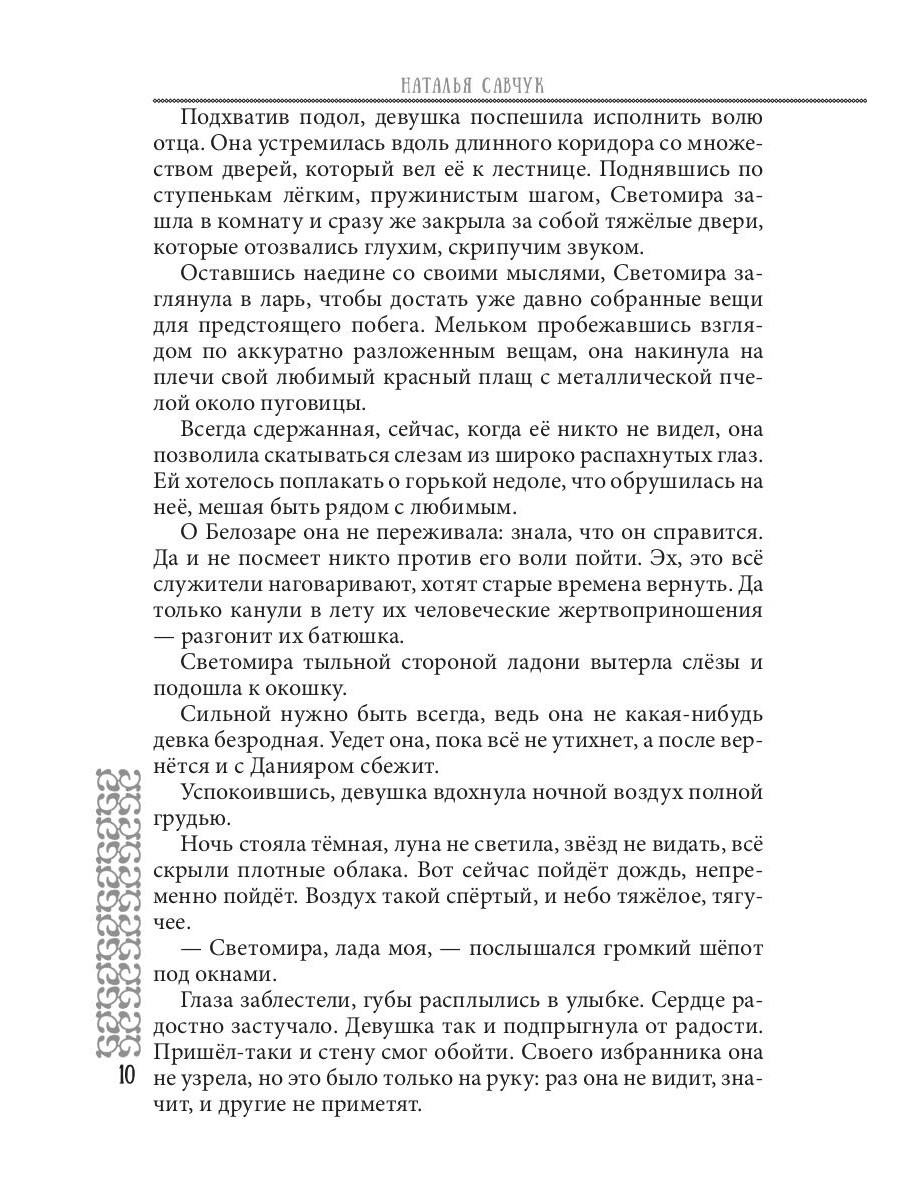 НАТАЛЬЯ САВЧУК

Подхватив подол, девушка поспешила исполнить волю отца. Она устремилась вдоль длинного коридора со множеством дверей, который вел её к лестнице. Поднявшись по ступенькам лёгким, пружинистым шагом, Светомира зашла в комнату и сразу же закрыла за собой тяжёлые двери, которые отозвались глухим, скрипучим звуком.

Оставшись наедине со своими мыслями, Светомира заглянула в ларь, чтобы достать уже давно собранные вещи для предстоящего побега. Мельком пробежавшись взглядом по аккуратно разложенным вещам, она накинула на плечи свой любимый красный плащ с металлической пчелой около пуговицы.

Всегда сдержанная, сейчас, когда её никто не видел, она позволила скатываться слезам из широко распахнутых глаз. Ей хотелось поплакать о горькой недоле, что обрушилась на неё, мешая быть рядом с любимым.

О Белозаре она не переживала: знала, что он справится. Да и не посмеет никто против его воли пойти. Эх, это всё служители наговаривают, хотят старые времена вернуть. Да только канули в лету их человеческие жертвоприношения — разгонит их батюшка.

Светомира тыльной стороной ладони вытерла слёзы и подошла к окошку.

Сильной нужно быть всегда, ведь она не какая-нибудь девка безродная. Уедет она, пока всё не утихнет, а после вернётся и с Данияром сбежит.

Успокоившись, девушка вдохнула ночной воздух полной грудью.

Ночь стояла тёмная, луна не светила, звёзд не видать, всё скрыли плотные облака. Вот сейчас пойдёт дождь, непременно пойдёт. Воздух такой спёртый, и небо тяжёлое, тягучее.

— Светомира, лада моя, — послышался громкий шёпот под окнами.

Глаза заблестели, губы расплылись в улыбке. Сердце радостно застучало. Девушка так и подпрыгнула от радости. Пришёл-таки и стену смог обойти. Своего избранника она не узрела, но это было только на руку: раз она не видит, значит, и другие не приметят.

10